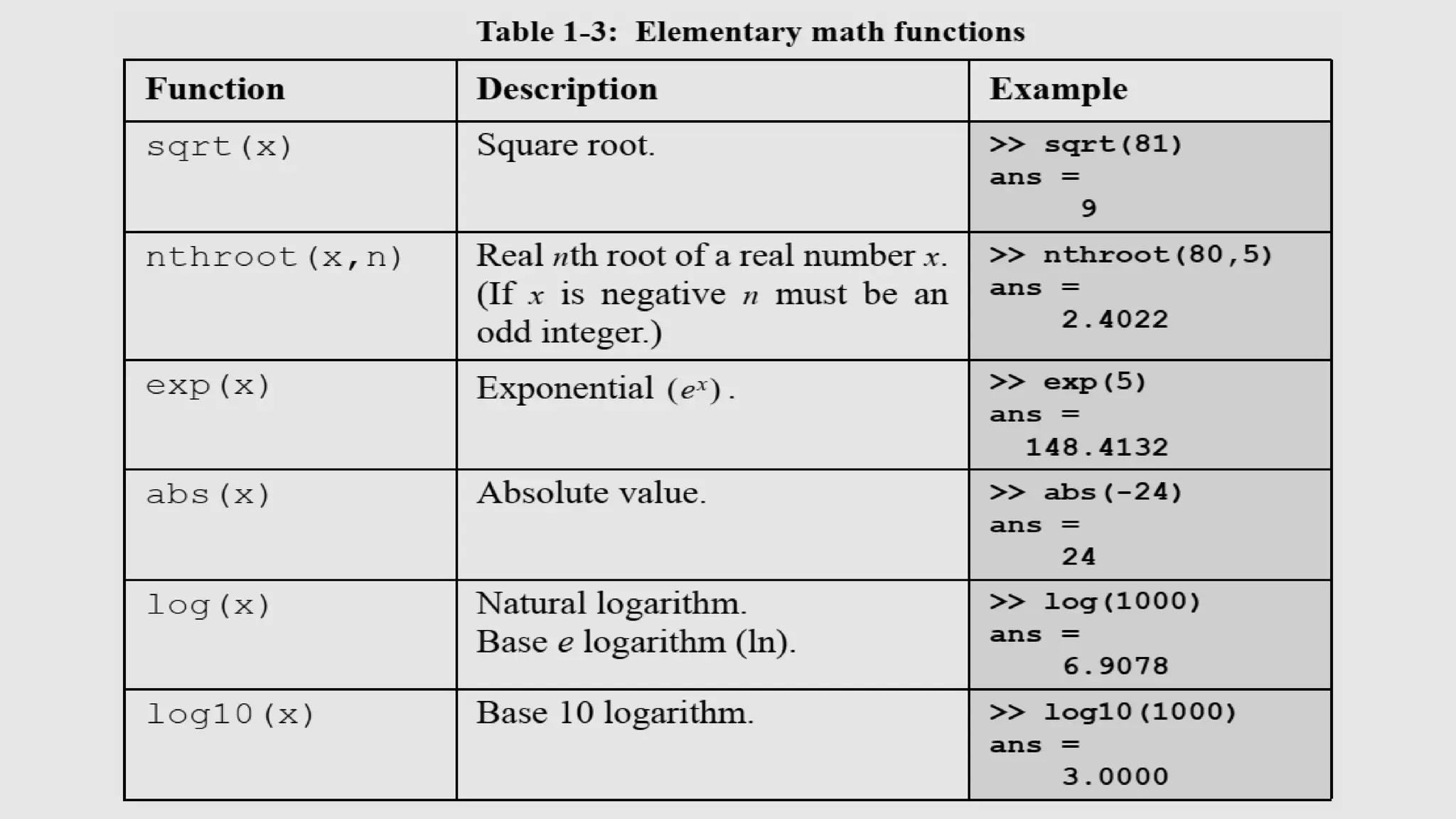 Table 1-3: Elementary math functions

| Function | Description | Example |
|---|---|---|
| sqrt(x) | Square root. | >> sqrt(81) ans = 9 |
| nthroot(x,n) | Real $n$th root of a real number $x$. (If $x$ is negative $n$ must be an odd integer.) | >> nthroot(80,5) ans = 2.4022 |
| exp(x) | Exponential $(e^x)$. | >> exp(5) ans = 148.4132 |
| abs(x) | Absolute value. | >> abs(-24) ans = 24 |
| log(x) | Natural logarithm. Base $e$ logarithm (ln). | >> log(1000) ans = 6.9078 |
| log10(x) | Base 10 logarithm. | >> log10(1000) ans = 3.0000 |